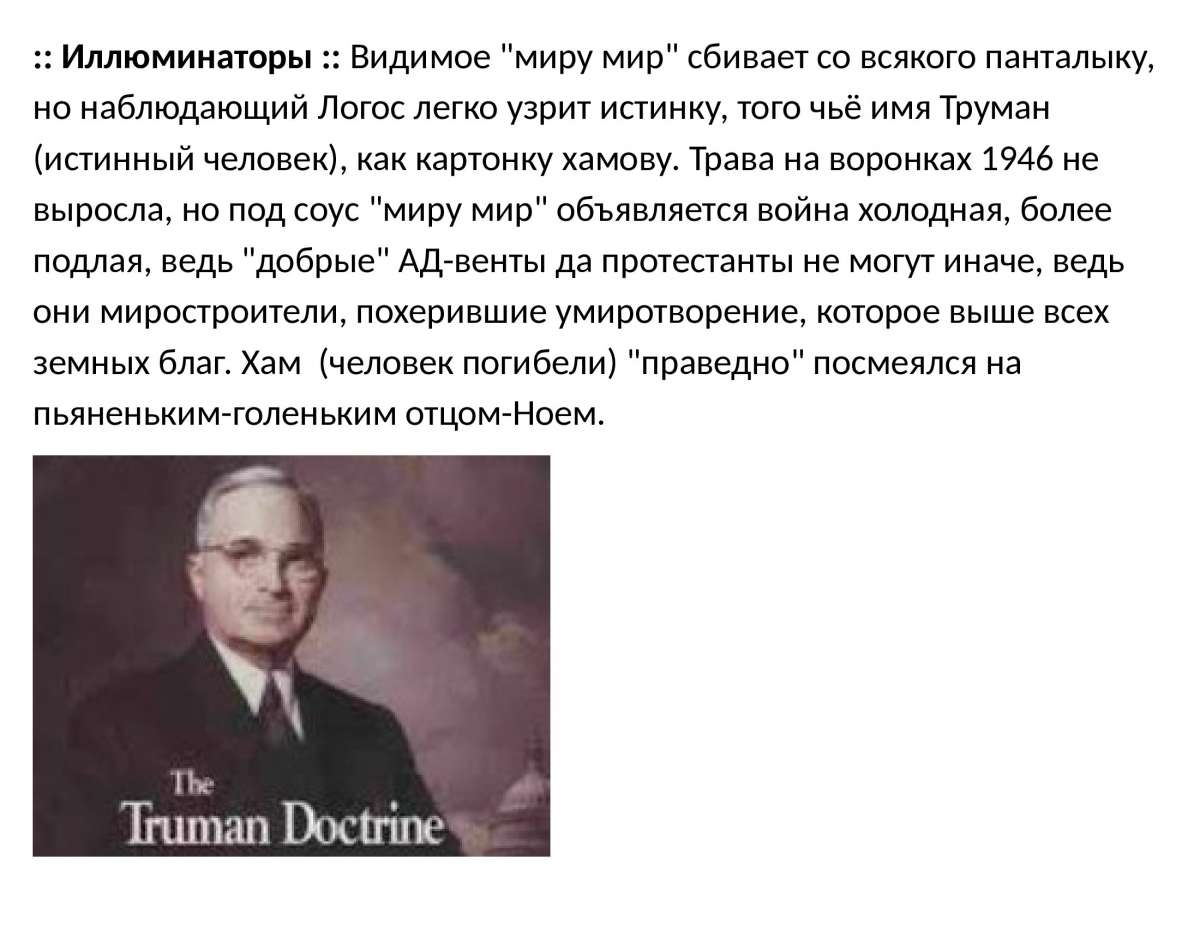 :: Иллюминаторы :: Видимое "миру мир" сбивает со всякого панталыку, но наблюдающий Логос легко узрит истинку, того чьё имя Труман (истинный человек), как картонку хамову. Трава на воронках 1946 не выросла, но под соус "миру мир" объявляется война холодная, более подлая, ведь "добрые" АД-венты да протестанты не могут иначе, ведь они миростроители, похерившие умиротворение, которое выше всех земных благ. Хам (человек погибели) "праведно" посмеялся на пьяненьким-голеньким отцом-Ноем.

The
Truman Doctrine